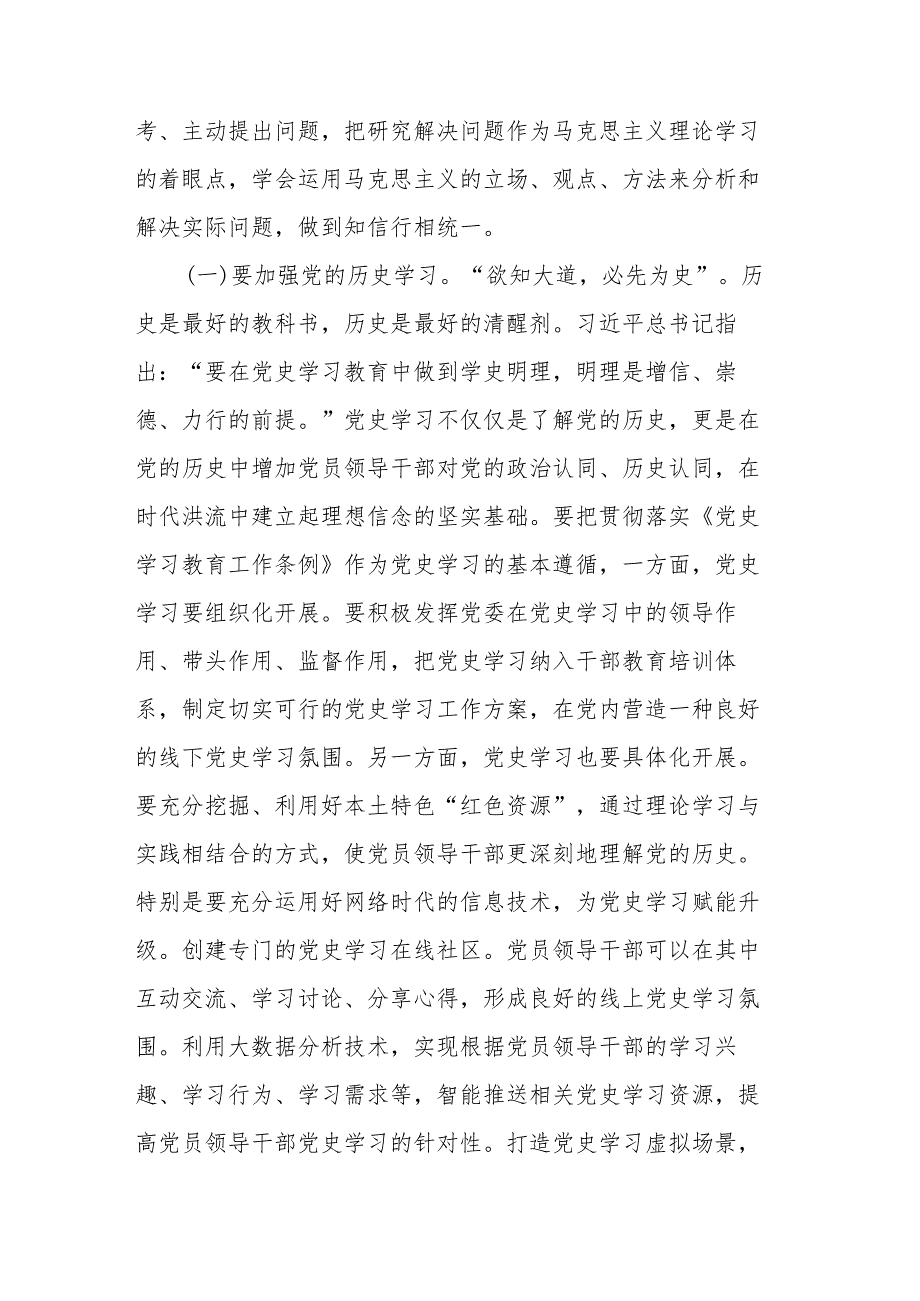 考、主动提出问题，把研究解决问题作为马克思主义理论学习的着眼点，学会运用马克思主义的立场、观点、方法来分析和解决实际问题，做到知信行相统一。

（一）要加强党的历史学习。“欲知大道，必先为史”。历史是最好的教科书，历史是最好的清醒剂。习近平总书记指出：“要在党史学习教育中做到学史明理，明理是增信、崇德、力行的前提。”党史学习不仅仅是了解党的历史，更是在党的历史中增加党员领导干部对党的政治认同、历史认同，在时代洪流中建立起理想信念的坚实基础。要把贯彻落实《党史学习教育工作条例》作为党史学习的基本遵循，一方面，党史学习要组织化开展。要积极发挥党委在党史学习中的领导作用、带头作用、监督作用，把党史学习纳入干部教育培训体系，制定切实可行的党史学习工作方案，在党内营造一种良好的线下党史学习氛围。另一方面，党史学习也要具体化开展。要充分挖掘、利用好本土特色“红色资源”，通过理论学习与实践相结合的方式，使党员领导干部更深刻地理解党的历史。特别是要充分运用好网络时代的信息技术，为党史学习赋能升级。创建专门的党史学习在线社区。党员领导干部可以在其中互动交流、学习讨论、分享心得，形成良好的线上党史学习氛围。利用大数据分析技术，实现根据党员领导干部的学习兴趣、学习行为、学习需求等，智能推送相关党史学习资源，提高党员领导干部党史学习的针对性。打造党史学习虚拟场景，